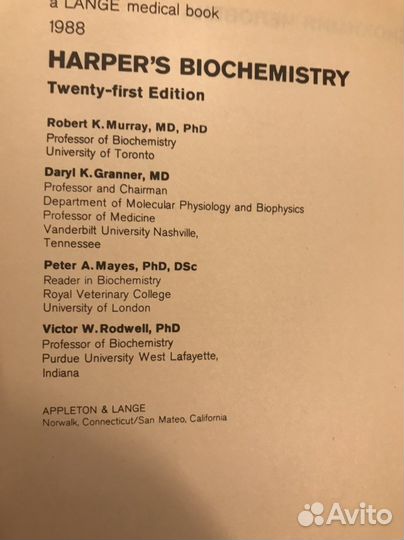 a LANGE medical book
1988

HARPER'S BIOCHEMISTRY
Twenty-first Edition

Robert K. Murray, MD, PhD
Professor of Biochemistry
University of Toronto

Daryl K. Granner, MD
Professor and Chairman
Department of Molecular Physiology and Biophysics
Professor of Medicine
Vanderbilt University Nashville, Tennessee

Peter A. Mayes, PhD, DSc
Reader in Biochemistry
Royal Veterinary College
University of London

Victor W. Rodwell, PhD
Professor of Biochemistry
Purdue University West Lafayette, Indiana

APPLETON & LANGE
Norwalk, Connecticut/San Mateo, California

Avito